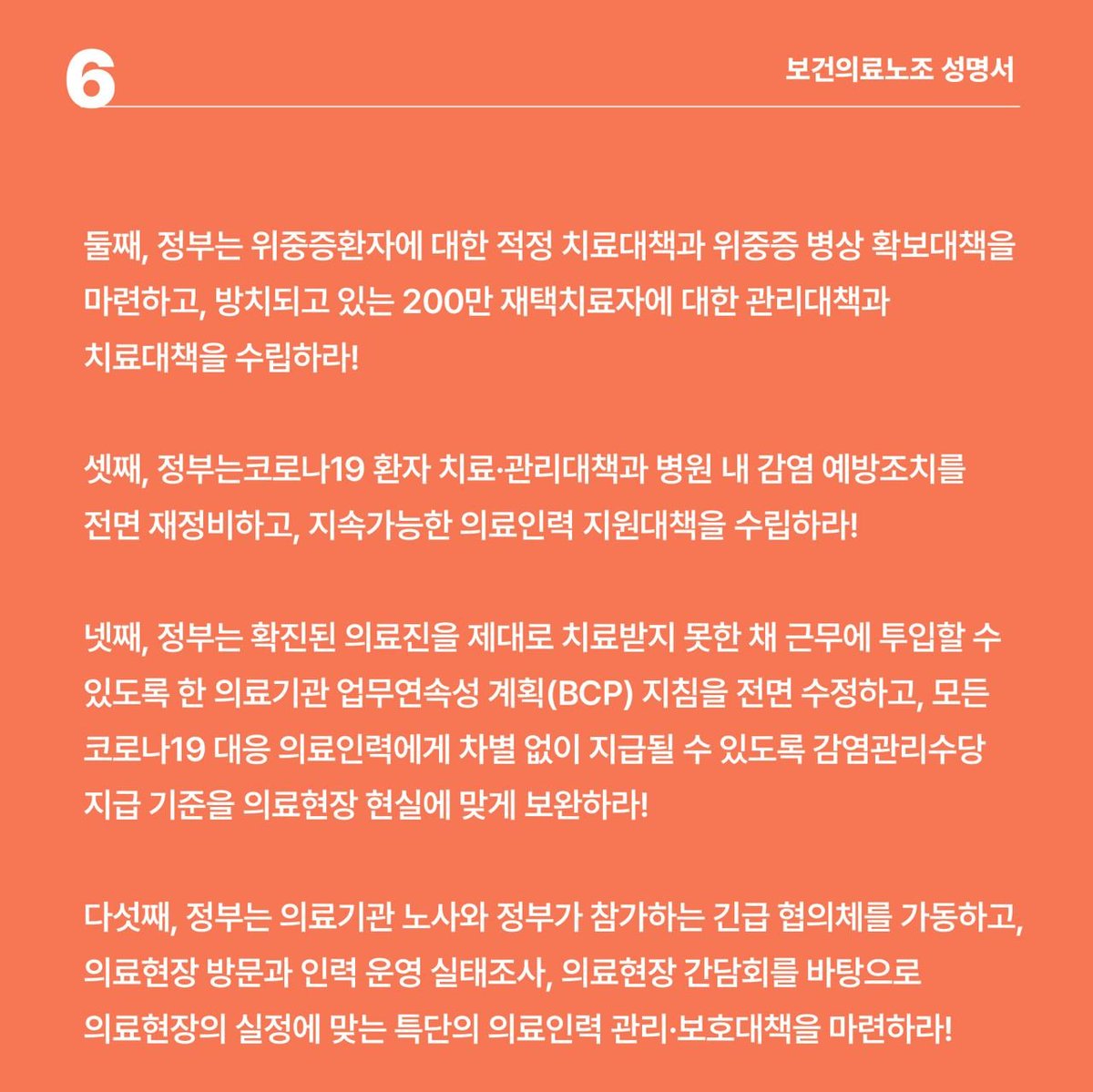 6

보건의료노조 성명서

둘째, 정부는 위중증환자에 대한 적정 치료대책과 위중증 병상 확보대책을 마련하고, 방치되고 있는 200만 재택치료자에 대한 관리대책과 치료대책을 수립하라!

셋째, 정부는코로나19 환자 치료·관리대책과 병원 내 감염 예방조치를 전면 재정비하고, 지속가능한 의료인력 지원대책을 수립하라!

넷째, 정부는 확진된 의료진을 제대로 치료받지 못한 채 근무에 투입할 수 있도록 한 의료기관 업무연속성 계획(BCP) 지침을 전면 수정하고, 모든 코로나19 대응 의료인력에게 차별 없이 지급될 수 있도록 감염관리수당 지급 기준을 의료현장 현실에 맞게 보완하라!

다섯째, 정부는 의료기관 노사와 정부가 참가하는 긴급 협의체를 가동하고, 의료현장 방문과 인력 운영 실태조사, 의료현장 간담회를 바탕으로 의료현장의 실정에 맞는 특단의 의료인력 관리·보호대책을 마련하라!